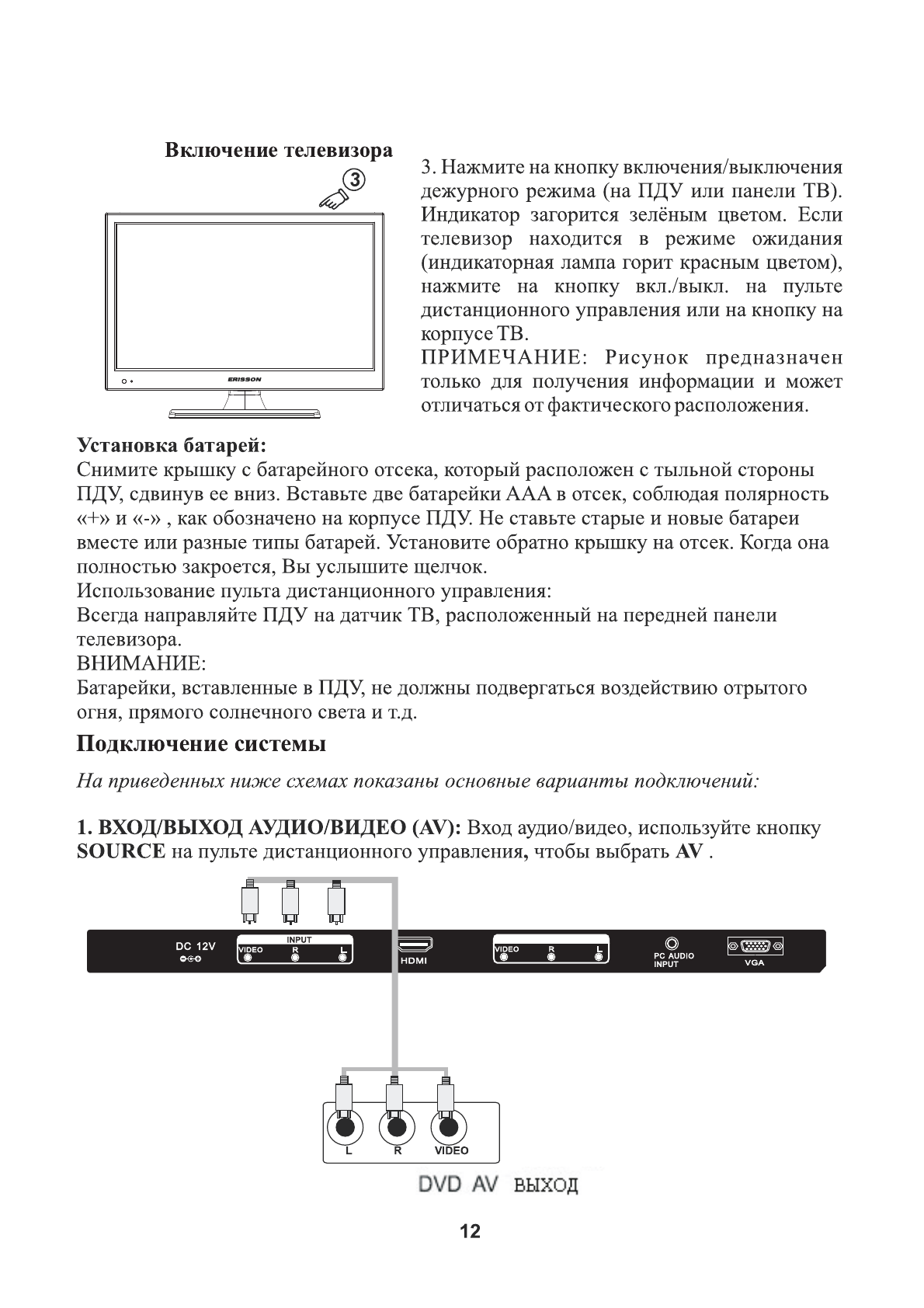 Включение телевизора

3

ERISSON

3. Нажмите на кнопку включения/выключения дежурного режима (на ПДУ или панели ТВ). Индикатор загорится зелёным цветом. Если телевизор находится в режиме ожидания (индикаторная лампа горит красным цветом), нажмите на кнопку вкл./выкл. на пульте дистанционного управления или на кнопку на корпусе ТВ.
ПРИМЕЧАНИЕ: Рисунок предназначен только для получения информации и может отличаться от фактического расположения.

Установка батарей:
Снимите крышку с батарейного отсека, который расположен с тыльной стороны ПДУ, сдвинув ее вниз. Вставьте две батарейки ААА в отсек, соблюдая полярность «+» и «-» , как обозначено на корпусе ПДУ. Не ставьте старые и новые батареи вместе или разные типы батарей. Установите обратно крышку на отсек. Когда она полностью закроется, Вы услышите щелчок.
Использование пульта дистанционного управления:
Всегда направляйте ПДУ на датчик ТВ, расположенный на передней панели телевизора.
ВНИМАНИЕ:
Батарейки, вставленные в ПДУ, не должны подвергаться воздействию отрытого огня, прямого солнечного света и т.д.

Подключение системы

На приведенных ниже схемах показаны основные варианты подключений:

1. ВХОД/ВЫХОД АУДИО/ВИДЕО (AV): Вход аудио/видео, используйте кнопку SOURCE на пульте дистанционного управления, чтобы выбрать AV .

DC 12V
INPUT
VIDEO R L
HDMI
VIDEO R L
PC AUDIO INPUT
VGA

L R VIDEO

DVD AV выход

12